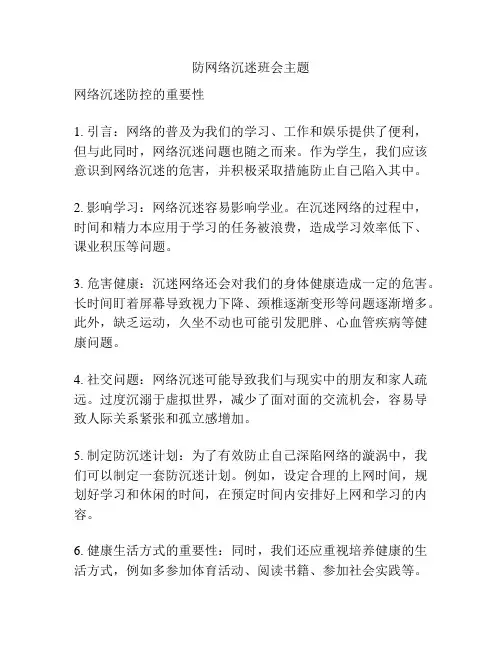 防网络沉迷班会主题

网络沉迷防控的重要性

1. 引言：网络的普及为我们的学习、工作和娱乐提供了便利，但与此同时，网络沉迷问题也随之而来。作为学生，我们应该意识到网络沉迷的危害，并积极采取措施防止自己陷入其中。

2. 影响学习：网络沉迷容易影响学业。在沉迷网络的过程中，时间和精力本应用于学习的任务被浪费，造成学习效率低下、课业积压等问题。

3. 危害健康：沉迷网络还会对我们的身体健康造成一定的危害。长时间盯着屏幕导致视力下降、颈椎逐渐变形等问题逐渐增多。此外，缺乏运动，久坐不动也可能引发肥胖、心血管疾病等健康问题。

4. 社交问题：网络沉迷可能导致我们与现实中的朋友和家人疏远。过度沉溺于虚拟世界，减少了面对面的交流机会，容易导致人际关系紧张和孤立感增加。

5. 制定防沉迷计划：为了有效防止自己深陷网络的漩涡中，我们可以制定一套防沉迷计划。例如，设定合理的上网时间，规划好学习和休闲的时间，在预定时间内安排好上网和学习的内容。

6. 健康生活方式的重要性：同时，我们还应重视培养健康的生活方式，例如多参加体育活动、阅读书籍、参加社会实践等。